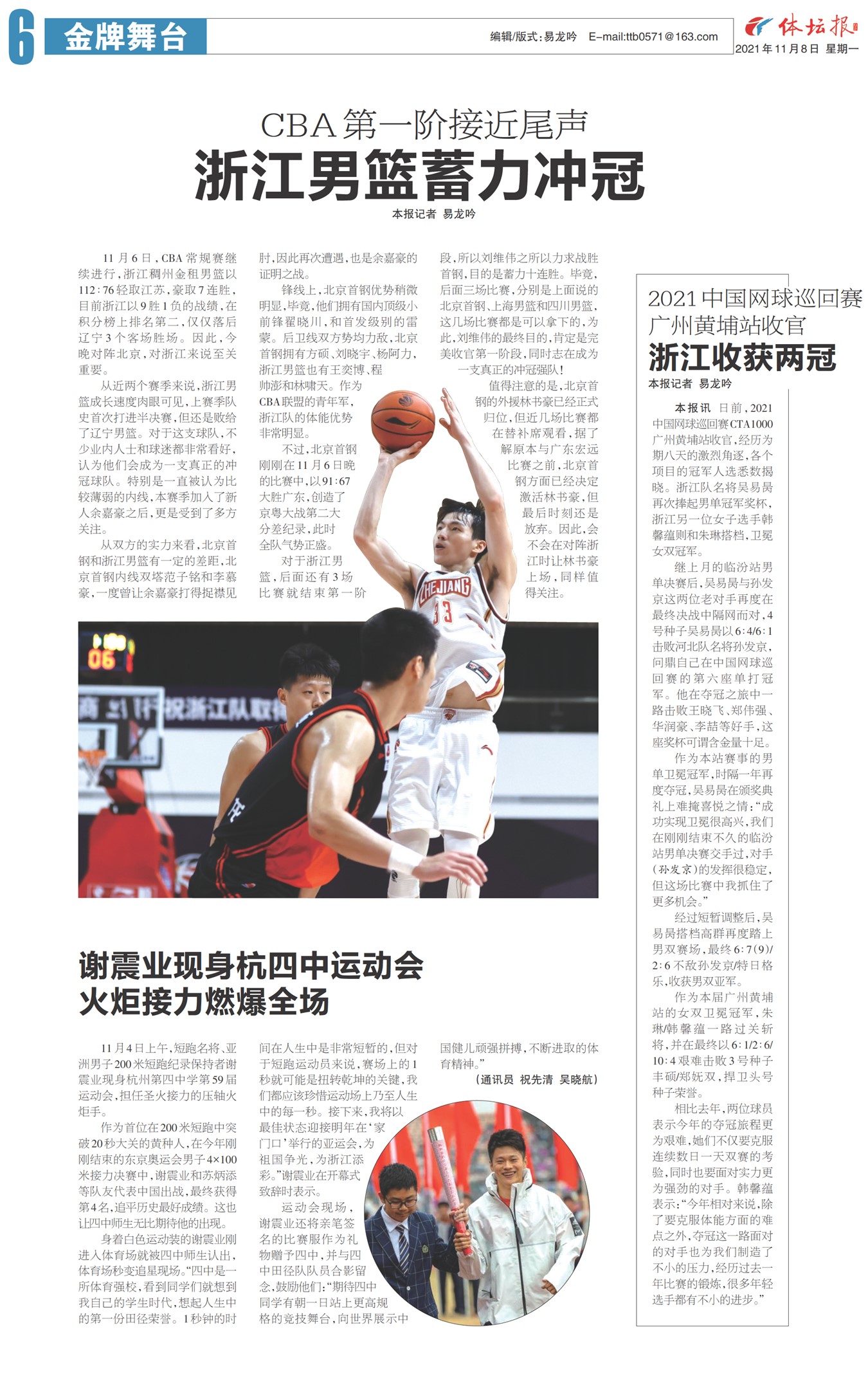 6 金牌舞台

编辑/版式:易龙吟 E-mail:ttb0571@163.com

体坛报 2021年11月8日 星期一

CBA第一阶接近尾声

浙江男篮蓄力冲冠

本报记者 易龙吟

11月6日,CBA常规赛继续进行,浙江稠州金租男篮以112:76轻取江苏,豪取7连胜,目前浙江以9胜1负的战绩,在积分榜上排名第二,仅仅落后辽宁3个客场胜场。因此,今晚对阵北京,对浙江来说至关重要。

从近两个赛季来说,浙江男篮成长速度肉眼可见,上赛季队史首次打进半决赛,但还是败给了辽宁男篮。对于这支球队,不少业内人士和球迷都非常看好,认为他们会成为一支真正的冲冠球队。特别是一直被认为比较薄弱的内线,本赛季加入了新人余嘉豪之后,更是受到了多方关注。

从双方的实力来看,北京首钢和浙江男篮有一定的差距,北京首钢内线双塔范子铭和李慕豪,一度曾让余嘉豪打得捉襟见肘,因此再次遭遇,也是余嘉豪的证明之战。

锋线上,北京首钢优势稍微明显,毕竟,他们拥有国内顶级小前锋翟晓川,和首发级别的雷蒙。后卫线双方势均力敌,北京首钢拥有方硕、刘晓宇、杨阿力,浙江男篮也有王奕博、程帅澎和林啸天。作为CBA联盟的青年军,浙江队的体能优势非常明显。

不过,北京首钢刚刚在11月6日晚的比赛中,以91:67大胜广东,创造了京粤大战第二大分差纪录,此时全队气势正盛。

对于浙江男篮,后面还有3场比赛就结束第一阶段,所以刘维伟之所以力求战胜首钢,目的是蓄力十连胜。毕竟,后面三场比赛,分别是上面说的北京首钢、上海男篮和四川男篮,这几场比赛都是可以拿下的,为此,刘维伟的最终目的,肯定是完美收官第一阶段,同时志在成为一支真正的冲冠强队!

值得注意的是,北京首钢的外援林书豪已经正式归位,但近几场比赛都在替补席观看,据了解原本与广东宏远比赛之前,北京首钢方面已经决定激活林书豪,但最后时刻还是放弃。因此,会不会在对阵浙江时让林书豪上场,同样值得关注。

谢震业现身杭四中运动会
火炬接力燃爆全场

11月4日上午,短跑名将、亚洲男子200米短跑纪录保持者谢震业现身杭州第四中学第59届运动会,担任圣火接力的压轴火炬手。

作为首位在200米短跑中突破20秒大关的黄种人,在今年刚刚结束的东京奥运会男子4×100米接力决赛中,谢震业和苏炳添等队友代表中国出战,最终获得第4名,追平历史最好成绩。这也让四中师生无比期待他的出现。

身着白色运动装的谢震业刚进入体育场就被四中师生认出,体育场秒变追星现场。“四中是一所体育强校,看到同学们就想到我自己的学生时代,想起人生中的第一份田径荣誉。1秒钟的时间在人生中是非常短暂的,但对于短跑运动员来说,赛场上的1秒就可能是扭转乾坤的关键,我们都应该珍惜运动场上乃至人生中的每一秒。接下来,我将以最佳状态迎接明年在‘家门口’举行的亚运会,为祖国争光,为浙江添彩。”谢震业在开幕式致辞时表示。

运动会现场,谢震业还将亲笔签名的比赛服作为礼物赠予四中,并与四中田径队队员合影留念,鼓励他们:“期待四中同学有朝一日站上更高规格的竞技舞台,向世界展示中国健儿顽强拼搏,不断进取的体育精神。”

(通讯员 祝先清 吴晓航)

2021中国网球巡回赛
广州黄埔站收官
浙江收获两冠

本报记者 易龙吟

本报讯 日前,2021中国网球巡回赛CTA1000广州黄埔站收官,经历为期八天的激烈角逐,各个项目的冠军人选悉数揭晓。浙江队名将吴易昺再次捧起男单冠军奖杯,浙江另一位女子选手韩馨蕴则和朱琳搭档,卫冕女双冠军。

继上月的临汾站男单决赛后,吴易昺与孙发京这两位老对手再度在最终决战中隔网而对,4号种子吴易昺以6:4/6:1击败河北队名将孙发京,问鼎自己在中国网球巡回赛的第六座单打冠军。他在夺冠之旅中一路击败王晓飞、郑伟强、华润豪、李喆等好手,这座奖杯可谓含金量十足。

作为本站赛事的男单卫冕冠军,时隔一年再度夺冠,吴易昺在颁奖典礼上难掩喜悦之情:“成功实现卫冕很高兴,我们在刚刚结束不久的临汾站男单决赛交手过,对手(孙发京)的发挥很稳定,但这场比赛中我抓住了更多机会。”

经过短暂调整后,吴易昺搭档高群再度踏上男双赛场,最终6:7(9)/2:6不敌孙发京/特日格乐,收获男双亚军。

作为本届广州黄埔站的女双卫冕冠军,朱琳/韩馨蕴一路过关斩将,并在最终以6:1/2:6/10:4艰难击败3号种子丰硕/郑妩双,捍卫头号种子荣誉。

相比去年,两位球员表示今年的夺冠旅程更为艰难,她们不仅要克服连续数日一天双赛的考验,同时也要面对实力更为强劲的对手。韩馨蕴表示:“今年相对来说,除了要克服体能方面的难点之外,夺冠这一路面对的对手也为我们制造了不小的压力,经历过去一年比赛的锻炼,很多年轻选手都有不小的进步。”